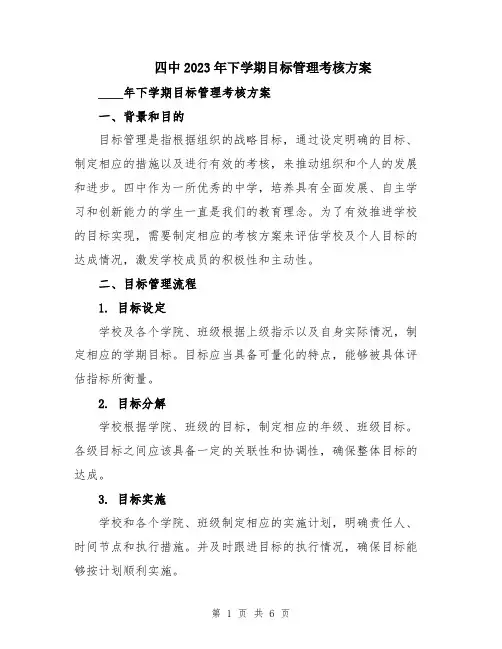 四中2023年下学期目标管理考核方案

____年下学期目标管理考核方案

一、背景和目的

目标管理是指根据组织的战略目标，通过设定明确的目标、制定相应的措施以及进行有效的考核，来推动组织和个人的发展和进步。四中作为一所优秀的中学，培养具有全面发展、自主学习和创新能力的学生一直是我们的教育理念。为了有效推进学校的目标实现，需要制定相应的考核方案来评估学校及个人目标的达成情况，激发学校成员的积极性和主动性。

二、目标管理流程

1. 目标设定

学校及各个学院、班级根据上级指示以及自身实际情况，制定相应的学期目标。目标应当具备可量化的特点，能够被具体评估指标所衡量。

2. 目标分解

学校根据学院、班级的目标，制定相应的年级、班级目标。各级目标之间应该具备一定的关联性和协调性，确保整体目标的达成。

3. 目标实施

学校和各个学院、班级制定相应的实施计划，明确责任人、时间节点和执行措施。并及时跟进目标的执行情况，确保目标能够按计划顺利实施。

第 1 页 共 6 页